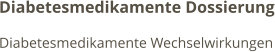 Diabetesmedikamente Dossierung

Diabetesmedikamente Wechselwirkungen